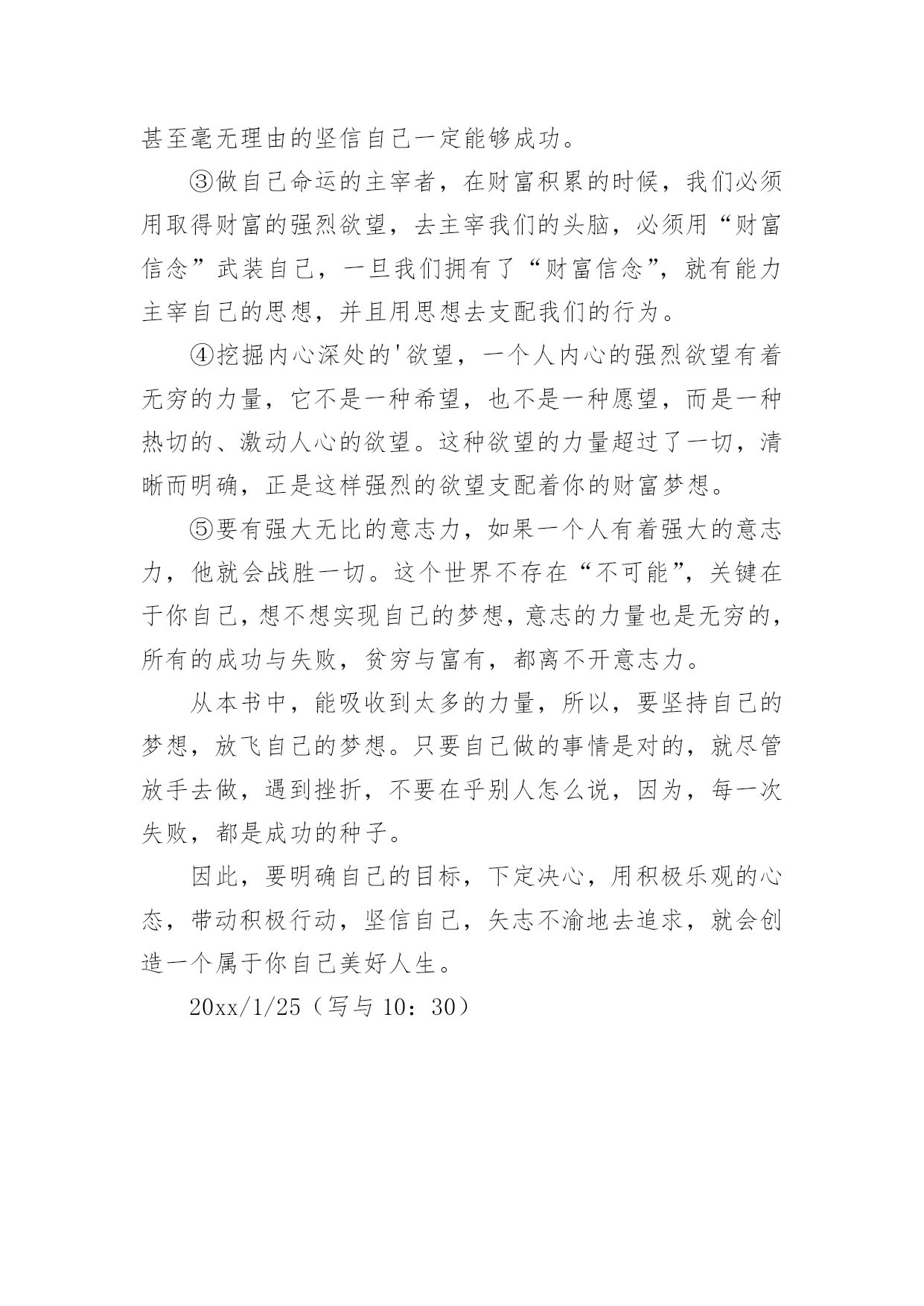 甚至毫无理由的坚信自己一定能够成功。

③做自己命运的主宰者，在财富积累的时候，我们必须用取得财富的强烈欲望，去主宰我们的头脑，必须用“财富信念”武装自己，一旦我们拥有了“财富信念”，就有能力主宰自己的思想，并且用思想去支配我们的行为。

④挖掘内心深处的'欲望，一个人内心的强烈欲望有着无穷的力量，它不是一种希望，也不是一种愿望，而是一种热切的、激动人心的欲望。这种欲望的力量超过了一切，清晰而明确，正是这样强烈的欲望支配着你的财富梦想。

⑤要有强大无比的意志力，如果一个人有着强大的意志力，他就会战胜一切。这个世界不存在“不可能”，关键在于你自己，想不想实现自己的梦想，意志的力量也是无穷的，所有的成功与失败，贫穷与富有，都离不开意志力。

从本书中，能吸收到太多的力量，所以，要坚持自己的梦想，放飞自己的梦想。只要自己做的事情是对的，就尽管放手去做，遇到挫折，不要在乎别人怎么说，因为，每一次失败，都是成功的种子。

因此，要明确自己的目标，下定决心，用积极乐观的心态，带动积极行动，坚信自己，矢志不渝地去追求，就会创造一个属于你自己美好人生。

20xx/1/25（写与 10：30）